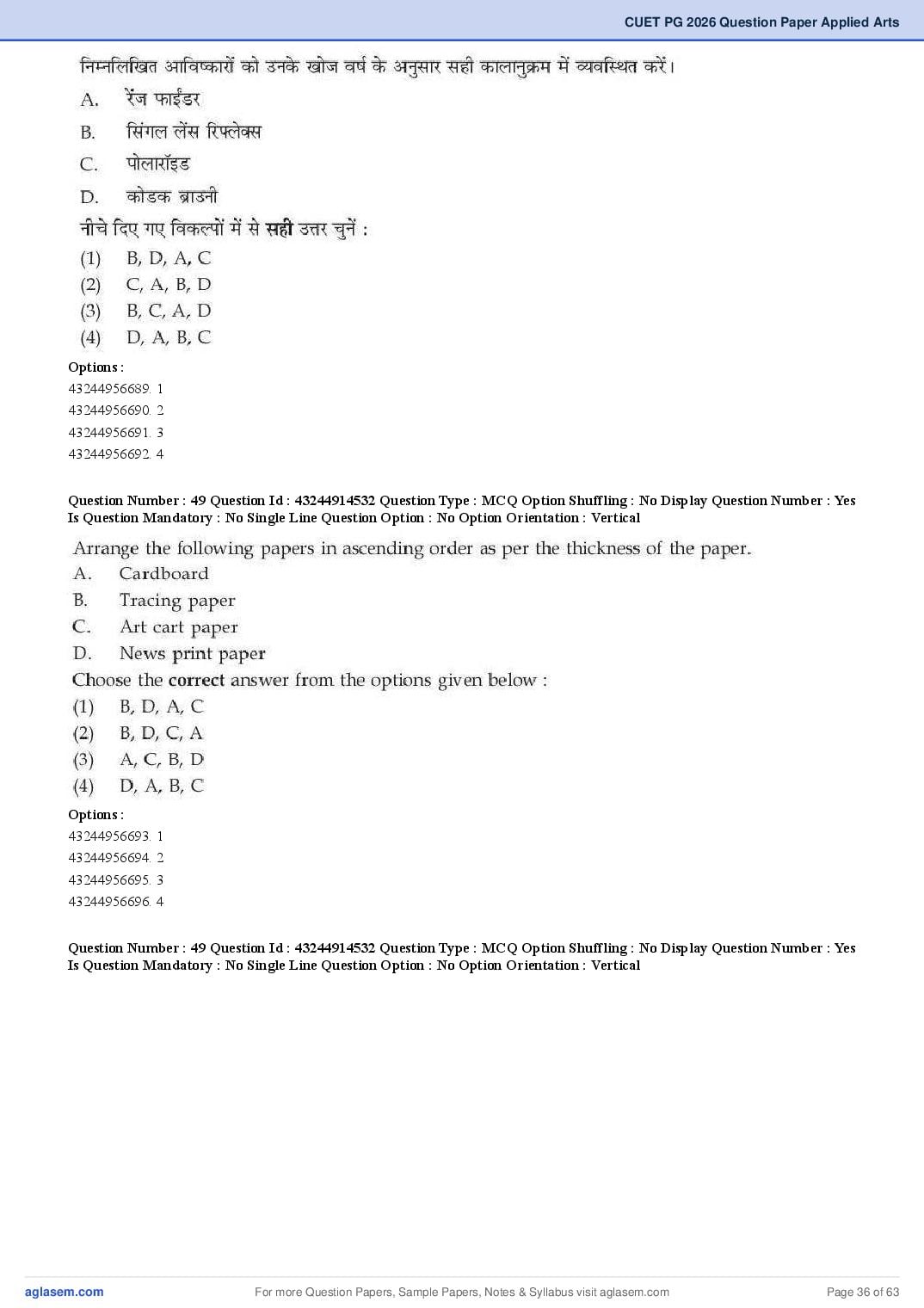 CUET PG 2026 Question Paper Applied Arts

निम्नलिखित आविष्कारों को उनके खोज वर्ष के अनुसार सही कालानुक्रम में व्यवस्थित करें।
A. रेंज फाईंडर
B. सिंगल लेंस रिफ्लेक्स
C. पोलारॉइड
D. कोडक ब्राउनी
नीचे दिए गए विकल्पों में से सही उत्तर चुनें :
(1) B, D, A, C
(2) C, A, B, D
(3) B, C, A, D
(4) D, A, B, C
Options :
43244956689. 1
43244956690. 2
43244956691. 3
43244956692. 4

Question Number : 49 Question Id : 43244914532 Question Type : MCQ Option Shuffling : No Display Question Number : Yes Is Question Mandatory : No Single Line Question Option : No Option Orientation : Vertical

Arrange the following papers in ascending order as per the thickness of the paper.
A. Cardboard
B. Tracing paper
C. Art cart paper
D. News print paper
Choose the correct answer from the options given below :
(1) B, D, A, C
(2) B, D, C, A
(3) A, C, B, D
(4) D, A, B, C
Options :
43244956693. 1
43244956694. 2
43244956695. 3
43244956696. 4

Question Number : 49 Question Id : 43244914532 Question Type : MCQ Option Shuffling : No Display Question Number : Yes Is Question Mandatory : No Single Line Question Option : No Option Orientation : Vertical

aglasem.com For more Question Papers, Sample Papers, Notes & Syllabus visit aglasem.com Page 36 of 63